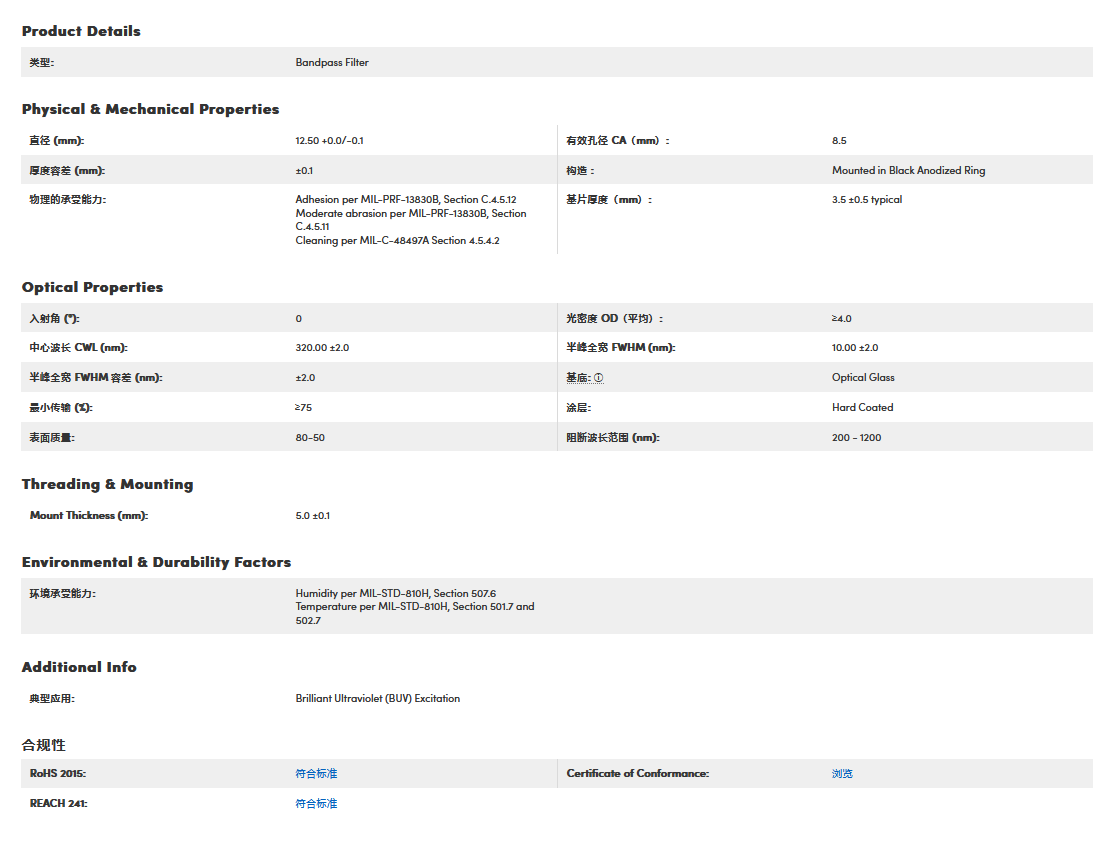 Product Details

| 类型: | Bandpass Filter |
|---|---|

Physical & Mechanical Properties

| 直径 (mm): | 12.50 +0.0/-0.1 | 有效孔径 CA（mm）： | 8.5 |
|---|---|---|---|
| 厚度容差 (mm): | ±0.1 | 构造： | Mounted in Black Anodized Ring |
| 物理的承受能力: | Adhesion per MIL-PRF-13830B, Section C.4.5.12 Moderate abrasion per MIL-PRF-13830B, Section C.4.5.11 Cleaning per MIL-C-48497A Section 4.5.4.2 | 基片厚度（mm）： | 3.5 ±0.5 typical |

Optical Properties

| 入射角 (°): | 0 | 光密度 OD（平均）： | ≥4.0 |
|---|---|---|---|
| 中心波长 CWL (nm): | 320.00 ±2.0 | 半峰全宽 FWHM (nm): | 10.00 ±2.0 |
| 半峰全宽 FWHM 容差 (nm): | ±2.0 | 基底: ⓘ | Optical Glass |
| 最小传输 (%): | ≥75 | 涂层: | Hard Coated |
| 表面质量: | 80-50 | 阻断波长范围 (nm): | 200 - 1200 |

Threading & Mounting

| Mount Thickness (mm): | 5.0 ±0.1 |
|---|---|

Environmental & Durability Factors

| 环境承受能力: | Humidity per MIL-STD-810H, Section 507.6 Temperature per MIL-STD-810H, Section 501.7 and 502.7 |
|---|---|

Additional Info

| 典型应用: | Brilliant Ultraviolet (BUV) Excitation |
|---|---|

合规性

| RoHS 2015: | 符合标准 | Certificate of Conformance: | 浏览 |
|---|---|---|---|
| REACH 241: | 符合标准 | | |